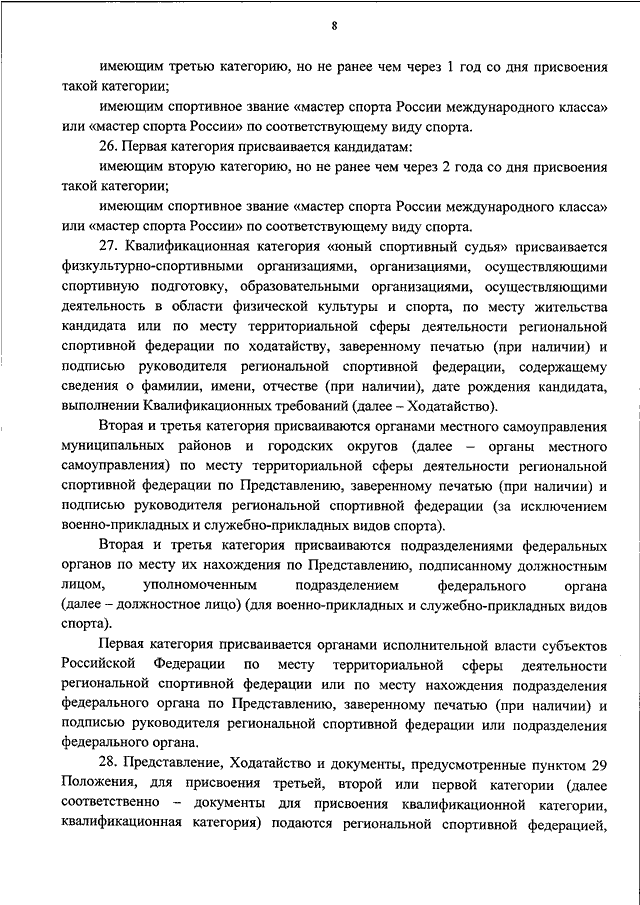 8

имеющим третью категорию, но не ранее чем через 1 год со дня присвоения такой категории;

имеющим спортивное звание «мастер спорта России международного класса» или «мастер спорта России» по соответствующему виду спорта.

26. Первая категория присваивается кандидатам:

имеющим вторую категорию, но не ранее чем через 2 года со дня присвоения такой категории;

имеющим спортивное звание «мастер спорта России международного класса» или «мастер спорта России» по соответствующему виду спорта.

27. Квалификационная категория «юный спортивный судья» присваивается физкультурно-спортивными организациями, организациями, осуществляющими спортивную подготовку, образовательными организациями, осуществляющими деятельность в области физической культуры и спорта, по месту жительства кандидата или по месту территориальной сферы деятельности региональной спортивной федерации по ходатайству, заверенному печатью (при наличии) и подписью руководителя региональной спортивной федерации, содержащему сведения о фамилии, имени, отчестве (при наличии), дате рождения кандидата, выполнении Квалификационных требований (далее – Ходатайство).

Вторая и третья категория присваиваются органами местного самоуправления муниципальных районов и городских округов (далее – органы местного самоуправления) по месту территориальной сферы деятельности региональной спортивной федерации по Представлению, заверенному печатью (при наличии) и подписью руководителя региональной спортивной федерации (за исключением военно-прикладных и служебно-прикладных видов спорта).

Вторая и третья категория присваиваются подразделениями федеральных органов по месту их нахождения по Представлению, подписанному должностным лицом, уполномоченным подразделением федерального органа (далее – должностное лицо) (для военно-прикладных и служебно-прикладных видов спорта).

Первая категория присваивается органами исполнительной власти субъектов Российской Федерации по месту территориальной сферы деятельности региональной спортивной федерации или по месту нахождения подразделения федерального органа по Представлению, заверенному печатью (при наличии) и подписью руководителя региональной спортивной федерации или подразделения федерального органа.

28. Представление, Ходатайство и документы, предусмотренные пунктом 29 Положения, для присвоения третьей, второй или первой категории (далее соответственно – документы для присвоения квалификационной категории, квалификационная категория) подаются региональной спортивной федерацией,